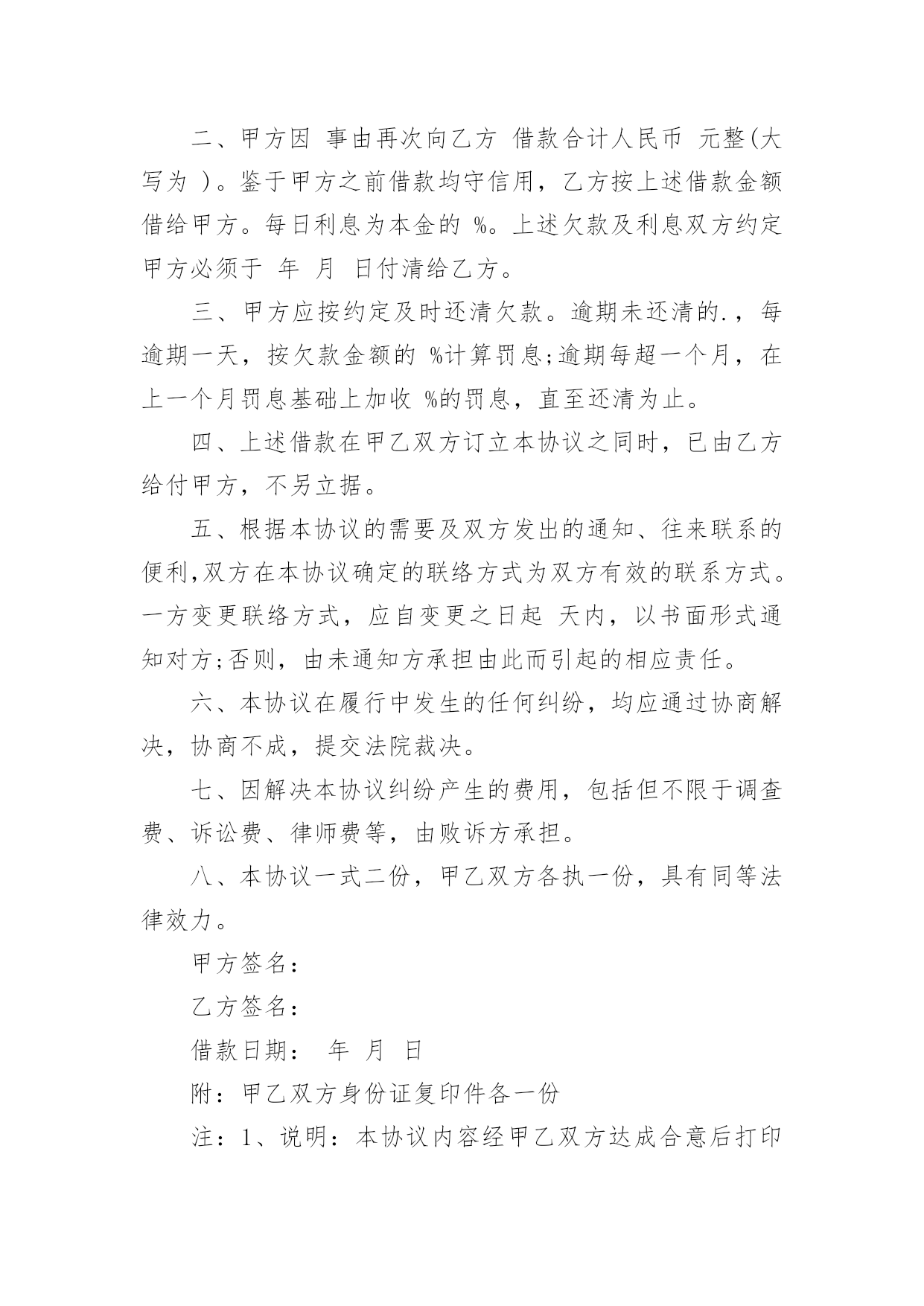 二、甲方因 事由再次向乙方 借款合计人民币 元整(大写为 )。鉴于甲方之前借款均守信用，乙方按上述借款金额借给甲方。每日利息为本金的 %。上述欠款及利息双方约定甲方必须于 年 月 日付清给乙方。

三、甲方应按约定及时还清欠款。逾期未还清的.，每逾期一天，按欠款金额的 %计算罚息;逾期每超一个月，在上一个月罚息基础上加收 %的罚息，直至还清为止。

四、上述借款在甲乙双方订立本协议之同时，已由乙方给付甲方，不另立据。

五、根据本协议的需要及双方发出的通知、往来联系的便利,双方在本协议确定的联络方式为双方有效的联系方式。一方变更联络方式，应自变更之日起 天内，以书面形式通知对方;否则，由未通知方承担由此而引起的相应责任。

六、本协议在履行中发生的任何纠纷，均应通过协商解决，协商不成，提交法院裁决。

七、因解决本协议纠纷产生的费用，包括但不限于调查费、诉讼费、律师费等，由败诉方承担。

八、本协议一式二份，甲乙双方各执一份，具有同等法律效力。

甲方签名：

乙方签名：

借款日期： 年 月 日

附：甲乙双方身份证复印件各一份

注：1、说明：本协议内容经甲乙双方达成合意后打印